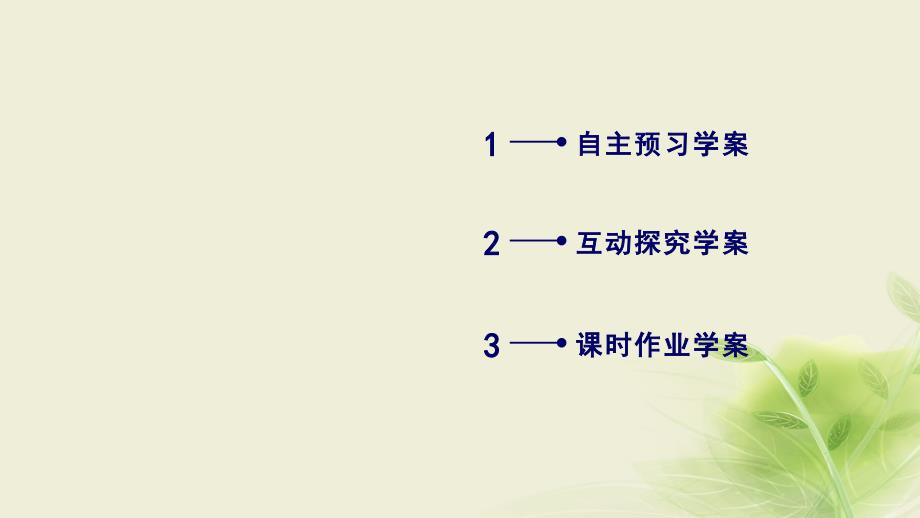 1 自主预习学案

2 互动探究学案

3 课时作业学案